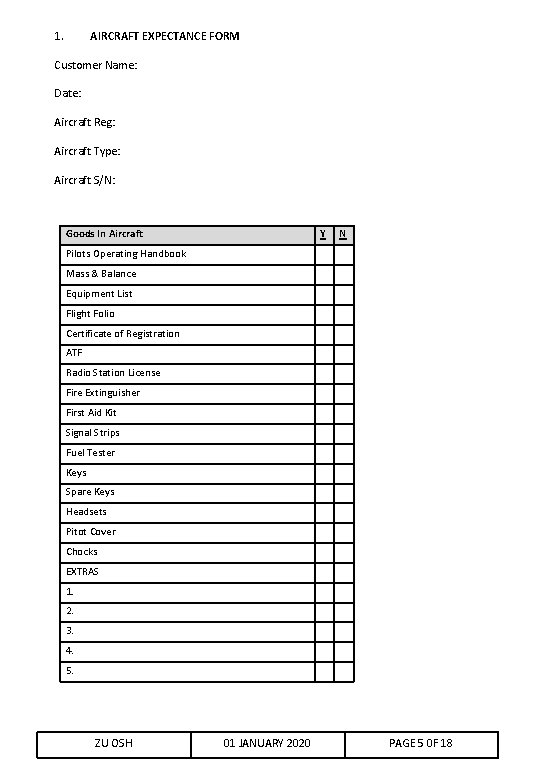 1. AIRCRAFT EXPECTANCE FORM

Customer Name:

Date:

Aircraft Reg:

Aircraft Type:

Aircraft S/N:

| Goods In Aircraft | Y | N |
|---|---|---|
| Pilots Operating Handbook | | |
| Mass & Balance | | |
| Equipment List | | |
| Flight Folio | | |
| Certificate of Registration | | |
| ATF | | |
| Radio Station License | | |
| Fire Extinguisher | | |
| First Aid Kit | | |
| Signal Strips | | |
| Fuel Tester | | |
| Keys | | |
| Spare Keys | | |
| Headsets | | |
| Pitot Cover | | |
| Chocks | | |
| EXTRAS | | |
| 1. | | |
| 2. | | |
| 3. | | |
| 4. | | |
| 5. | | |

| ZU OSH | 01 JANUARY 2020 | PAGE 5 OF 18 |
|---|---|---|